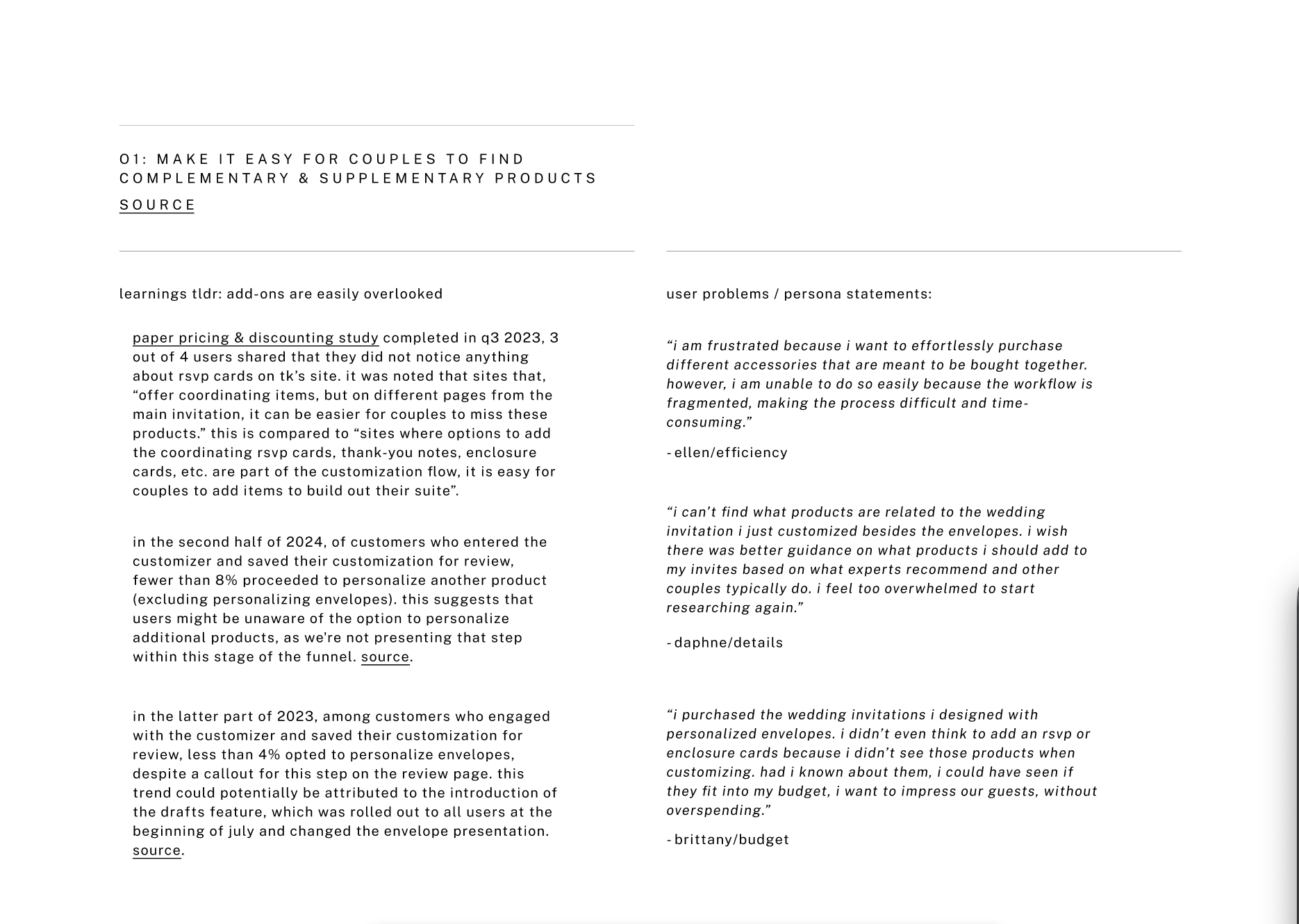 O1: MAKE IT EASY FOR COUPLES TO FIND COMPLEMENTARY & SUPPLEMENTARY PRODUCTS

SOURCE

learnings tldr: add-ons are easily overlooked

paper pricing & discounting study completed in q3 2023, 3 out of 4 users shared that they did not notice anything about rsvp cards on tk's site. it was noted that sites that, "offer coordinating items, but on different pages from the main invitation, it can be easier for couples to miss these products." this is compared to "sites where options to add the coordinating rsvp cards, thank-you notes, enclosure cards, etc. are part of the customization flow, it is easy for couples to add items to build out their suite".

in the second half of 2024, of customers who entered the customizer and saved their customization for review, fewer than 8% proceeded to personalize another product (excluding personalizing envelopes). this suggests that users might be unaware of the option to personalize additional products, as we're not presenting that step within this stage of the funnel. source.

in the latter part of 2023, among customers who engaged with the customizer and saved their customization for review, less than 4% opted to personalize envelopes, despite a callout for this step on the review page. this trend could potentially be attributed to the introduction of the drafts feature, which was rolled out to all users at the beginning of july and changed the envelope presentation. source.

user problems / persona statements:

"i am frustrated because i want to effortlessly purchase different accessories that are meant to be bought together. however, i am unable to do so easily because the workflow is fragmented, making the process difficult and time-consuming."

- ellen/efficiency

"i can't find what products are related to the wedding invitation i just customized besides the envelopes. i wish there was better guidance on what products i should add to my invites based on what experts recommend and other couples typically do. i feel too overwhelmed to start researching again."

- daphne/details

"i purchased the wedding invitations i designed with personalized envelopes. i didn't even think to add an rsvp or enclosure cards because i didn't see those products when customizing. had i known about them, i could have seen if they fit into my budget, i want to impress our guests, without overspending."

- brittany/budget